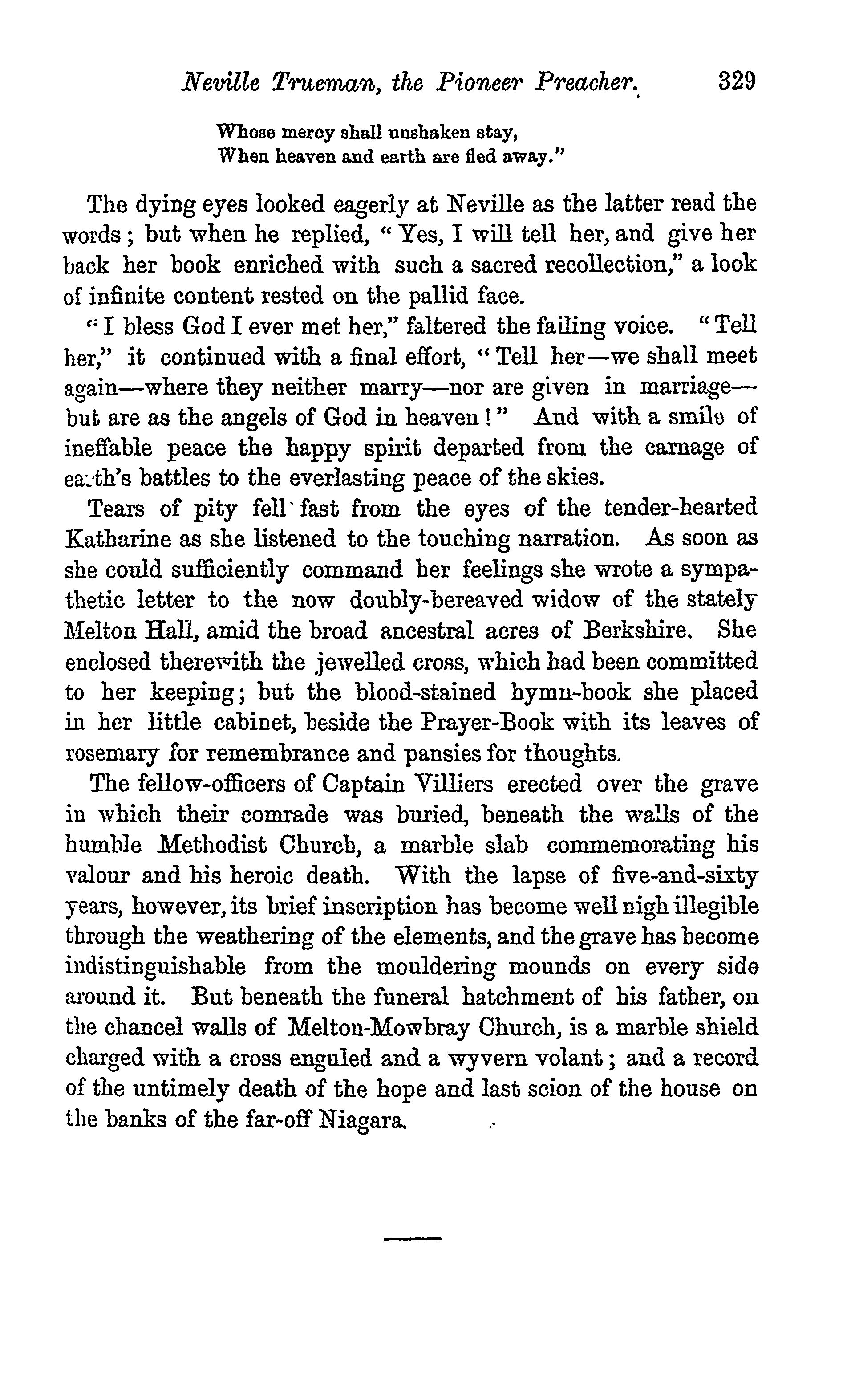 Neville Trueman, the Pioneer Preacher. 329

Whose mercy shall unshaken stay,
When heaven and earth are fled away."

The dying eyes looked eagerly at Neville as the latter read the words; but when he replied, "Yes, I will tell her, and give her back her book enriched with such a sacred recollection," a look of infinite content rested on the pallid face.

"I bless God I ever met her," faltered the failing voice. "Tell her," it continued with a final effort, "Tell her—we shall meet again—where they neither marry—nor are given in marriage—but are as the angels of God in heaven!" And with a smile of ineffable peace the happy spirit departed from the carnage of earth's battles to the everlasting peace of the skies.

Tears of pity fell fast from the eyes of the tender-hearted Katharine as she listened to the touching narration. As soon as she could sufficiently command her feelings she wrote a sympathetic letter to the now doubly-bereaved widow of the stately Melton Hall, amid the broad ancestral acres of Berkshire. She enclosed therewith the jewelled cross, which had been committed to her keeping; but the blood-stained hymn-book she placed in her little cabinet, beside the Prayer-Book with its leaves of rosemary for remembrance and pansies for thoughts.

The fellow-officers of Captain Villiers erected over the grave in which their comrade was buried, beneath the walls of the humble Methodist Church, a marble slab commemorating his valour and his heroic death. With the lapse of five-and-sixty years, however, its brief inscription has become well nigh illegible through the weathering of the elements, and the grave has become indistinguishable from the mouldering mounds on every side around it. But beneath the funeral hatchment of his father, on the chancel walls of Melton-Mowbray Church, is a marble shield charged with a cross enguled and a wyvern volant; and a record of the untimely death of the hope and last scion of the house on the banks of the far-off Niagara.